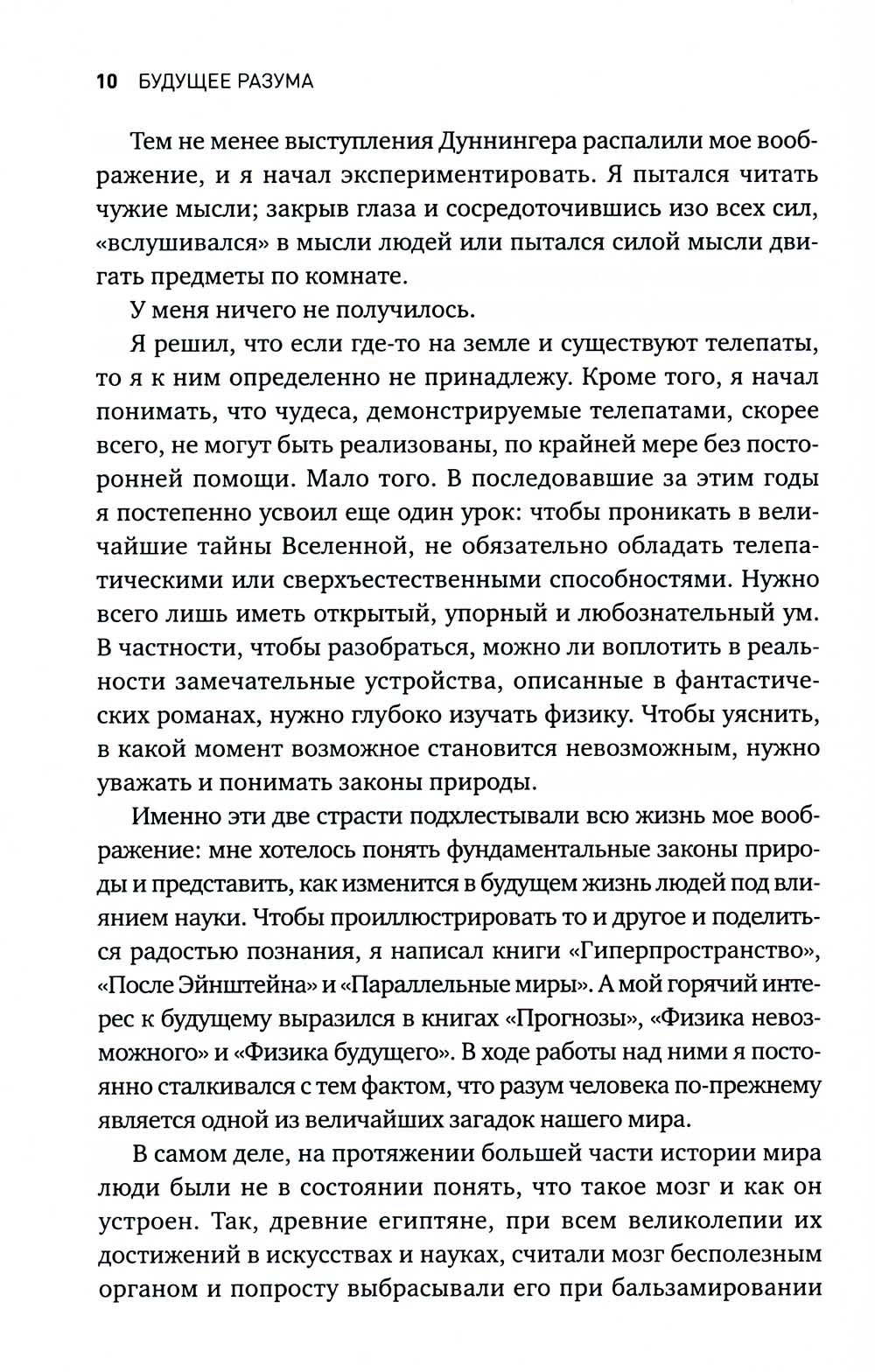 10 БУДУЩЕЕ РАЗУМА

Тем не менее выступления Дуннингера распалили мое воображение, и я начал экспериментировать. Я пытался читать чужие мысли; закрыв глаза и сосредоточившись изо всех сил, «вслушивался» в мысли людей или пытался силой мысли двигать предметы по комнате.

У меня ничего не получилось.

Я решил, что если где-то на земле и существуют телепаты, то я к ним определенно не принадлежу. Кроме того, я начал понимать, что чудеса, демонстрируемые телепатами, скорее всего, не могут быть реализованы, по крайней мере без посторонней помощи. Мало того. В последовавшие за этим годы я постепенно усвоил еще один урок: чтобы проникать в величайшие тайны Вселенной, не обязательно обладать телепатическими или сверхъестественными способностями. Нужно всего лишь иметь открытый, упорный и любознательный ум. В частности, чтобы разобраться, можно ли воплотить в реальности замечательные устройства, описанные в фантастических романах, нужно глубоко изучать физику. Чтобы уяснить, в какой момент возможное становится невозможным, нужно уважать и понимать законы природы.

Именно эти две страсти подхлестывали всю жизнь мое воображение: мне хотелось понять фундаментальные законы природы и представить, как изменится в будущем жизнь людей под влиянием науки. Чтобы проиллюстрировать то и другое и поделиться радостью познания, я написал книги «Гиперпространство», «После Эйнштейна» и «Параллельные миры». А мой горячий интерес к будущему выразился в книгах «Прогнозы», «Физика невозможного» и «Физика будущего». В ходе работы над ними я постоянно сталкивался с тем фактом, что разум человека по-прежнему является одной из величайших загадок нашего мира.

В самом деле, на протяжении большей части истории мира люди были не в состоянии понять, что такое мозг и как он устроен. Так, древние египтяне, при всем великолепии их достижений в искусствах и науках, считали мозг бесполезным органом и попросту выбрасывали его при бальзамировании